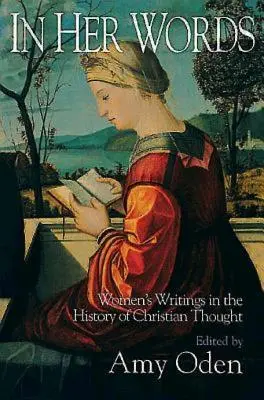 IN HER WORDS

Women's Writings in the History of Christian Thought

Edited by
Amy Oden